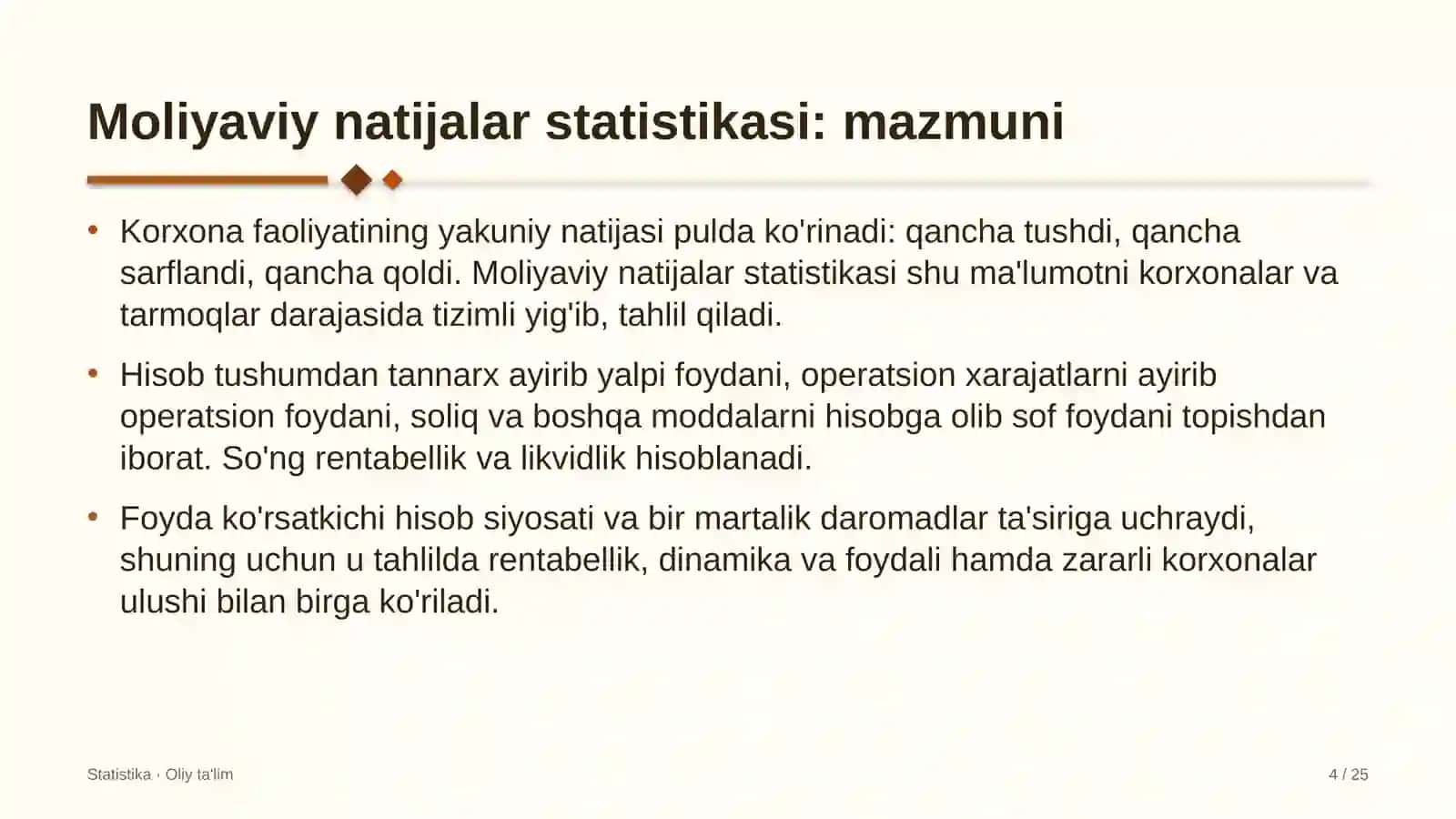 Moliyaviy natijalar statistikasi: mazmuni

• Korxona faoliyatining yakuniy natijasi pulda ko'rinadi: qancha tushdi, qancha sarflandi, qancha qoldi. Moliyaviy natijalar statistikasi shu ma'lumotni korxonalar va tarmoqlar darajasida tizimli yig'ib, tahlil qiladi.

• Hisob tushumdan tannarx ayirib yalpi foydani, operatsion xarajatlarni ayirib operatsion foydani, soliq va boshqa moddalarni hisobga olib sof foydani topishdan iborat. So'ng rentabellik va likvidlik hisoblanadi.

• Foyda ko'rsatkichi hisob siyosati va bir martalik daromadlar ta'siriga uchraydi, shuning uchun u tahlilda rentabellik, dinamika va foydali hamda zararli korxonalar ulushi bilan birga ko'riladi.

Statistika · Oliy ta'lim

4 / 25